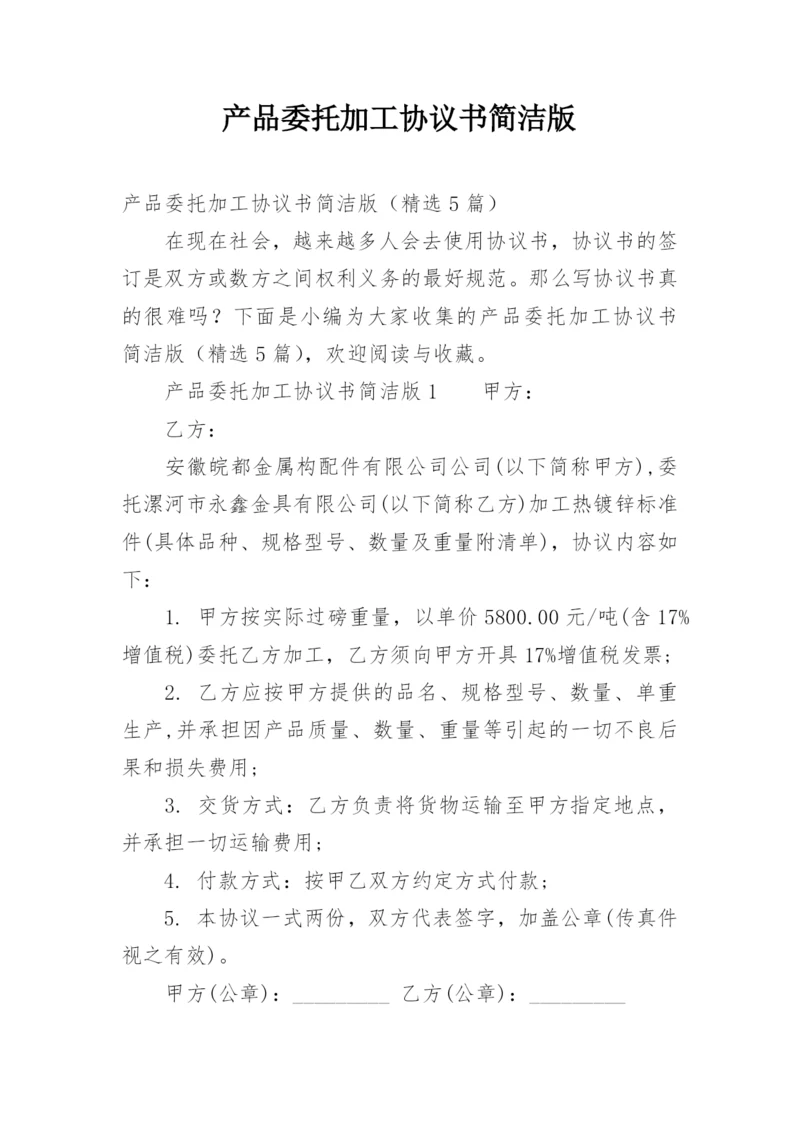 产品委托加工协议书简洁版

产品委托加工协议书简洁版（精选5篇）

在现在社会，越来越多人会去使用协议书，协议书的签订是双方或数方之间权利义务的最好规范。那么写协议书真的很难吗？下面是小编为大家收集的产品委托加工协议书简洁版（精选5篇），欢迎阅读与收藏。

产品委托加工协议书简洁版1　　甲方：

乙方：

安徽皖都金属构配件有限公司公司(以下简称甲方),委托漯河市永鑫金具有限公司(以下简称乙方)加工热镀锌标准件(具体品种、规格型号、数量及重量附清单)，协议内容如下：

1. 甲方按实际过磅重量，以单价5800.00元/吨(含17%增值税)委托乙方加工，乙方须向甲方开具17%增值税发票；

2. 乙方应按甲方提供的品名、规格型号、数量、单重生产,并承担因产品质量、数量、重量等引起的一切不良后果和损失费用；

3. 交货方式：乙方负责将货物运输至甲方指定地点，并承担一切运输费用；

4. 付款方式：按甲乙双方约定方式付款；

5. 本协议一式两份，双方代表签字，加盖公章(传真件视之有效)。

甲方(公章)：_________ 乙方(公章)：_________